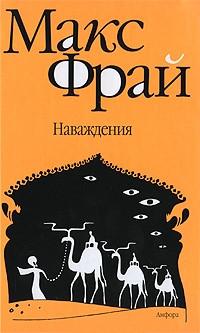 Макс Фрай

Наваждения

Амфора